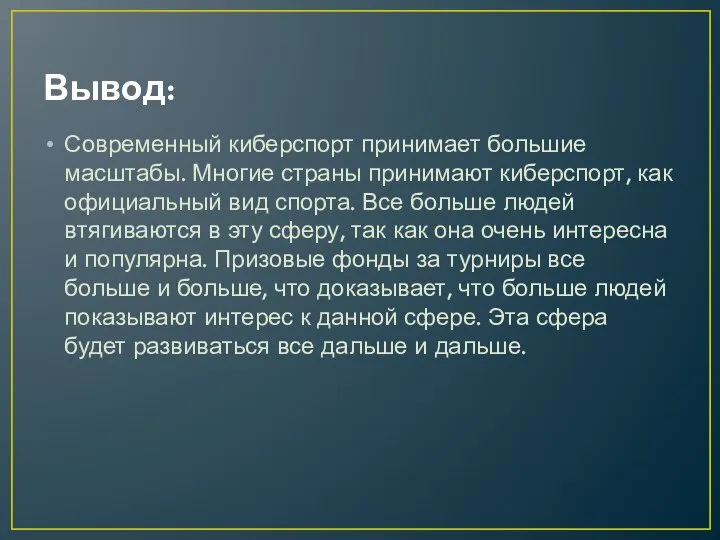 Вывод:

• Современный киберспорт принимает большие масштабы. Многие страны принимают киберспорт, как официальный вид спорта. Все больше людей втягиваются в эту сферу, так как она очень интересна и популярна. Призовые фонды за турниры все больше и больше, что доказывает, что больше людей показывают интерес к данной сфере. Эта сфера будет развиваться все дальше и дальше.